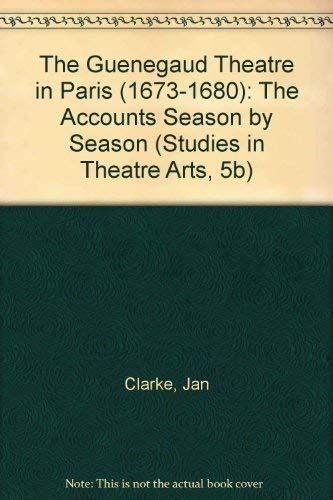 The Guenegaud Theatre in Paris (1673-1680): The Accounts Season by Season (Studies in Theatre Arts, 5b)

Clarke, Jan

Note: This is not the actual book cover